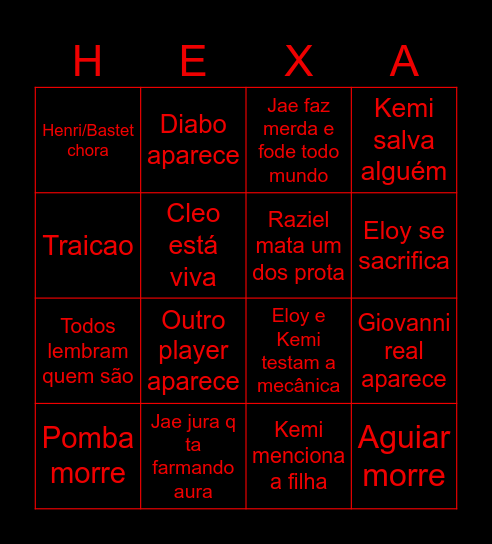 | H | E | X | A |
|---|---|---|---|
| Henri/Bastet chora | Diabo aparece | Jae faz merda e fode todo mundo | Kemi salva alguém |
| Traicao | Cleo está viva | Raziel mata um dos prota | Eloy se sacrifica |
| Todos lembram quem são | Outro player aparece | Eloy e Kemi testam a mecânica | Giovanni real aparece |
| Pomba morre | Jae jura q ta farmando aura | Kemi menciona a filha | Aguiar morre |